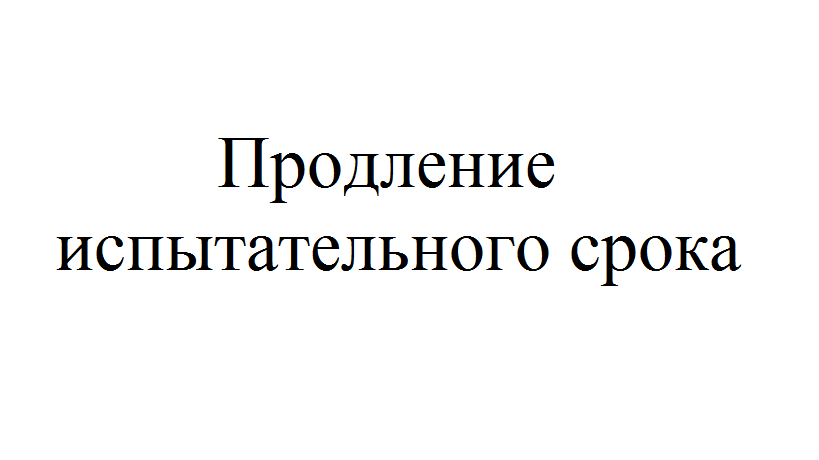 Продление испытательного срока